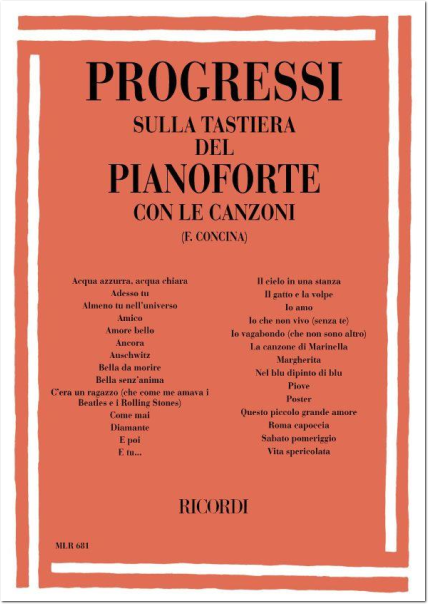 PROGRESSI
SULLA TASTIERA
DEL
PIANOFORTE
CON LE CANZONI
(F. CONCINA)

Acqua azzurra, acqua chiara
Adesso tu
Almeno tu nell'universo
Amico
Amore bello
Ancora
Auschwitz
Bella da morire
Bella senz'anima
C'era un ragazzo (che come me amava i Beatles e i Rolling Stones)
Come mai
Diamante
E poi
E tu...

Il cielo in una stanza
Il gatto e la volpe
Io amo
Io che non vivo (senza te)
Io vagabondo (che non sono altro)
La canzone di Marinella
Margherita
Nel blu dipinto di blu
Piove
Poster
Questo piccolo grande amore
Roma capoccia
Sabato pomeriggio
Vita spericolata

RICORDI

MLR 681